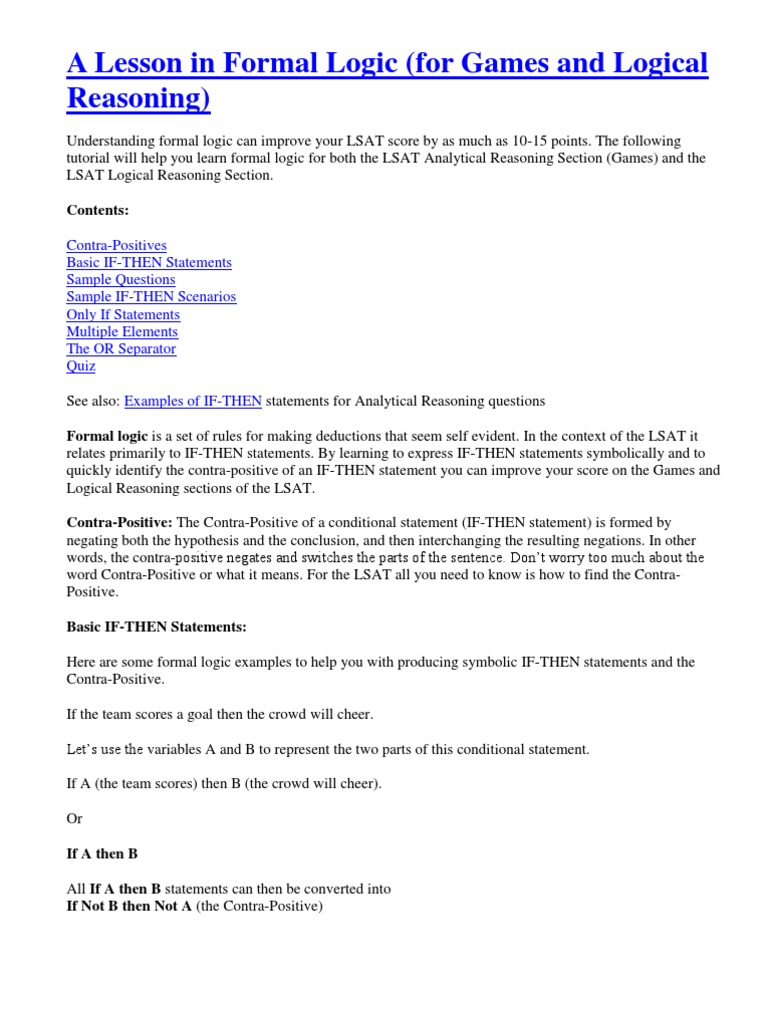 A Lesson in Formal Logic (for Games and Logical Reasoning)

Understanding formal logic can improve your LSAT score by as much as 10-15 points. The following tutorial will help you learn formal logic for both the LSAT Analytical Reasoning Section (Games) and the LSAT Logical Reasoning Section.

Contents:

Contra-Positives
Basic IF-THEN Statements
Sample Questions
Sample IF-THEN Scenarios
Only If Statements
Multiple Elements
The OR Separator
Quiz

See also: Examples of IF-THEN statements for Analytical Reasoning questions

Formal logic is a set of rules for making deductions that seem self evident. In the context of the LSAT it relates primarily to IF-THEN statements. By learning to express IF-THEN statements symbolically and to quickly identify the contra-positive of an IF-THEN statement you can improve your score on the Games and Logical Reasoning sections of the LSAT.

Contra-Positive: The Contra-Positive of a conditional statement (IF-THEN statement) is formed by negating both the hypothesis and the conclusion, and then interchanging the resulting negations. In other words, the contra-positive negates and switches the parts of the sentence. Don't worry too much about the word Contra-Positive or what it means. For the LSAT all you need to know is how to find the Contra-Positive.

Basic IF-THEN Statements:

Here are some formal logic examples to help you with producing symbolic IF-THEN statements and the Contra-Positive.

If the team scores a goal then the crowd will cheer.

Let's use the variables A and B to represent the two parts of this conditional statement.

If A (the team scores) then B (the crowd will cheer).

Or

If A then B

All If A then B statements can then be converted into
If Not B then Not A (the Contra-Positive)